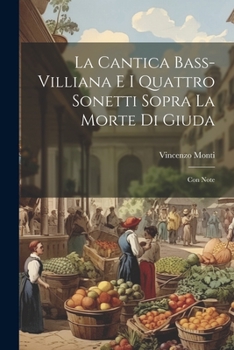 La Cantica Bass-Villiana E I Quattro Sonetti Sopra La Morte Di Giuda

Vincenzo Monti

Con Note